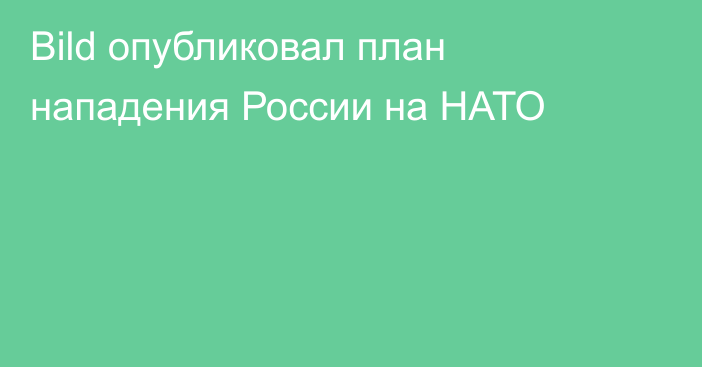 Bild опубликовал план нападения России на НАТО